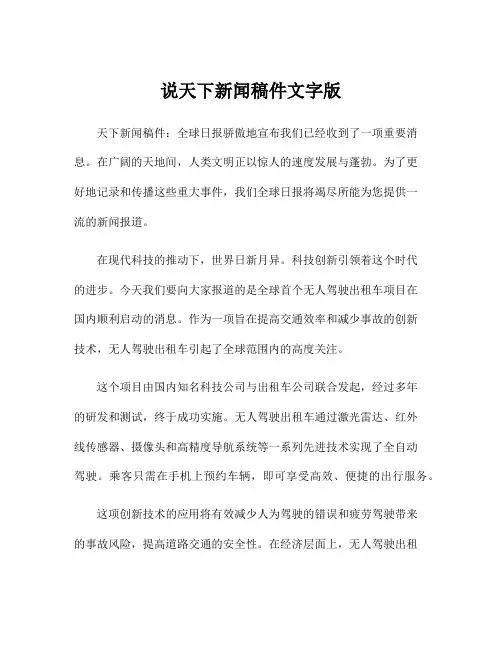 说天下新闻稿件文字版

天下新闻稿件：全球日报骄傲地宣布我们已经收到了一项重要消息。在广阔的天地间，人类文明正以惊人的速度发展与蓬勃。为了更好地记录和传播这些重大事件，我们全球日报将竭尽所能为您提供一流的新闻报道。

在现代科技的推动下，世界日新月异。科技创新引领着这个时代的进步。今天我们要向大家报道的是全球首个无人驾驶出租车项目在国内顺利启动的消息。作为一项旨在提高交通效率和减少事故的创新技术，无人驾驶出租车引起了全球范围内的高度关注。

这个项目由国内知名科技公司与出租车公司联合发起，经过多年的研发和测试，终于成功实施。无人驾驶出租车通过激光雷达、红外线传感器、摄像头和高精度导航系统等一系列先进技术实现了全自动驾驶。乘客只需在手机上预约车辆，即可享受高效、便捷的出行服务。

这项创新技术的应用将有效减少人为驾驶的错误和疲劳驾驶带来的事故风险，提高道路交通的安全性。在经济层面上，无人驾驶出租